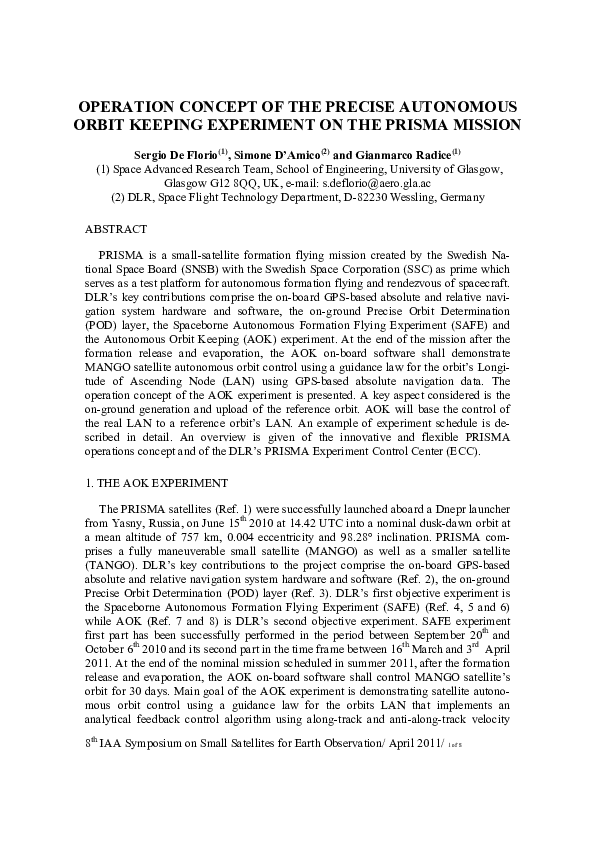 OPERATION CONCEPT OF THE PRECISE AUTONOMOUS ORBIT KEEPING EXPERIMENT ON THE PRISMA MISSION

Sergio De Florio$^{(1)}$, Simone D'Amico$^{(2)}$ and Gianmarco Radice$^{(1)}$
(1) Space Advanced Research Team, School of Engineering, University of Glasgow, Glasgow G12 8QQ, UK, e-mail: s.deflorio@aero.gla.ac
(2) DLR, Space Flight Technology Department, D-82230 Wessling, Germany

ABSTRACT

PRISMA is a small-satellite formation flying mission created by the Swedish National Space Board (SNSB) with the Swedish Space Corporation (SSC) as prime which serves as a test platform for autonomous formation flying and rendezvous of spacecraft. DLR's key contributions comprise the on-board GPS-based absolute and relative navigation system hardware and software, the on-ground Precise Orbit Determination (POD) layer, the Spaceborne Autonomous Formation Flying Experiment (SAFE) and the Autonomous Orbit Keeping (AOK) experiment. At the end of the mission after the formation release and evaporation, the AOK on-board software shall demonstrate MANGO satellite autonomous orbit control using a guidance law for the orbit's Longitude of Ascending Node (LAN) using GPS-based absolute navigation data. The operation concept of the AOK experiment is presented. A key aspect considered is the on-ground generation and upload of the reference orbit. AOK will base the control of the real LAN to a reference orbit's LAN. An example of experiment schedule is described in detail. An overview is given of the innovative and flexible PRISMA operations concept and of the DLR's PRISMA Experiment Control Center (ECC).

1. THE AOK EXPERIMENT

The PRISMA satellites (Ref. 1) were successfully launched aboard a Dnepr launcher from Yasny, Russia, on June 15$^{th}$ 2010 at 14.42 UTC into a nominal dusk-dawn orbit at a mean altitude of 757 km, 0.004 eccentricity and 98.28° inclination. PRISMA comprises a fully maneuverable small satellite (MANGO) as well as a smaller satellite (TANGO). DLR's key contributions to the project comprise the on-board GPS-based absolute and relative navigation system hardware and software (Ref. 2), the on-ground Precise Orbit Determination (POD) layer (Ref. 3). DLR's first objective experiment is the Spaceborne Autonomous Formation Flying Experiment (SAFE) (Ref. 4, 5 and 6) while AOK (Ref. 7 and 8) is DLR's second objective experiment. SAFE experiment first part has been successfully performed in the period between September 20$^{th}$ and October 6$^{th}$ 2010 and its second part in the time frame between 16$^{th}$ March and 3$^{rd}$ April 2011. At the end of the nominal mission scheduled in summer 2011, after the formation release and evaporation, the AOK on-board software shall control MANGO satellite's orbit for 30 days. Main goal of the AOK experiment is demonstrating satellite autonomous orbit control using a guidance law for the orbits LAN that implements an analytical feedback control algorithm using along-track and anti-along-track velocity

8$^{th}$ IAA Symposium on Small Satellites for Earth Observation/ April 2011/ 1 of 8